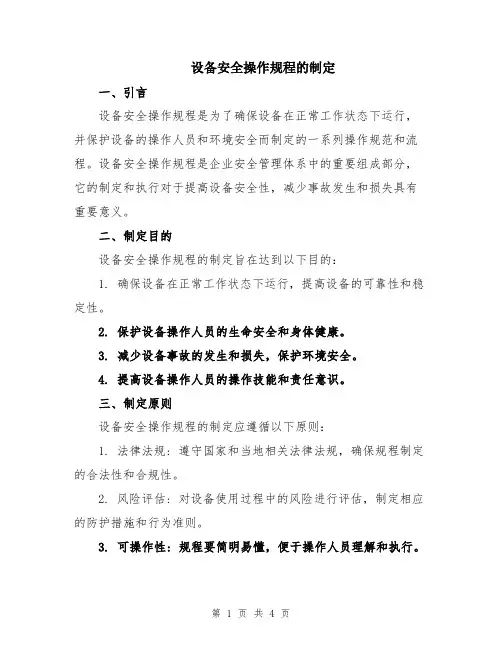 设备安全操作规程的制定

一、引言

设备安全操作规程是为了确保设备在正常工作状态下运行，并保护设备的操作人员和环境安全而制定的一系列操作规范和流程。设备安全操作规程是企业安全管理体系中的重要组成部分，它的制定和执行对于提高设备安全性，减少事故发生和损失具有重要意义。

二、制定目的

设备安全操作规程的制定旨在达到以下目的：

1. 确保设备在正常工作状态下运行，提高设备的可靠性和稳定性。

2. 保护设备操作人员的生命安全和身体健康。

3. 减少设备事故的发生和损失，保护环境安全。

4. 提高设备操作人员的操作技能和责任意识。

三、制定原则

设备安全操作规程的制定应遵循以下原则：

1. 法律法规：遵守国家和当地相关法律法规，确保规程制定的合法性和合规性。

2. 风险评估：对设备使用过程中的风险进行评估，制定相应的防护措施和行为准则。

3. 可操作性：规程要简明易懂，便于操作人员理解和执行。

第 1 页 共 4 页